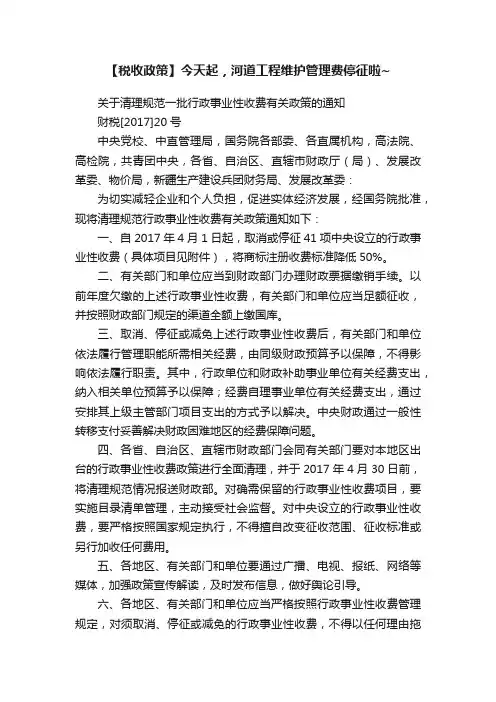 【税收政策】今天起，河道工程维护管理费停征啦~

关于清理规范一批行政事业性收费有关政策的通知

财税[2017]20 号

中央党校、中直管理局，国务院各部委、各直属机构，高法院、高检院，共青团中央，各省、自治区、直辖市财政厅（局）、发展改革委、物价局，新疆生产建设兵团财务局、发展改革委：

为切实减轻企业和个人负担，促进实体经济发展，经国务院批准，现将清理规范行政事业性收费有关政策通知如下：

一、自 2017 年 4 月 1 日起，取消或停征 41 项中央设立的行政事业性收费（具体项目见附件），将商标注册收费标准降低 50%。

二、有关部门和单位应当到财政部门办理财政票据缴销手续。以前年度欠缴的上述行政事业性收费，有关部门和单位应当足额征收，并按照财政部门规定的渠道全额上缴国库。

三、取消、停征或减免上述行政事业性收费后，有关部门和单位依法履行管理职能所需相关经费，由同级财政预算予以保障，不得影响依法履行职责。其中，行政单位和财政补助事业单位有关经费支出，纳入相关单位预算予以保障；经费自理事业单位有关经费支出，通过安排其上级主管部门项目支出的方式予以解决。中央财政通过一般性转移支付妥善解决财政困难地区的经费保障问题。

四、各省、自治区、直辖市财政部门会同有关部门要对本地区出台的行政事业性收费政策进行全面清理，并于 2017 年 4 月 30 日前，将清理规范情况报送财政部。对确需保留的行政事业性收费项目，要实施目录清单管理，主动接受社会监督。对中央设立的行政事业性收费，要严格按照国家规定执行，不得擅自改变征收范围、征收标准或另行加收任何费用。

五、各地区、有关部门和单位要通过广播、电视、报纸、网络等媒体，加强政策宣传解读，及时发布信息，做好舆论引导。

六、各地区、有关部门和单位应当严格按照行政事业性收费管理规定，对须取消、停征或减免的行政事业性收费，不得以任何理由拖